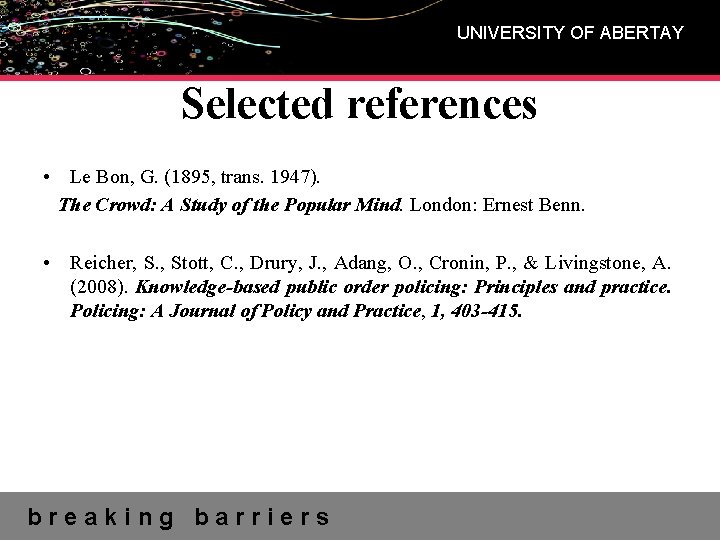 UNIVERSITY OF ABERTAY

Selected references

• Le Bon, G. (1895, trans. 1947). The Crowd: A Study of the Popular Mind. London: Ernest Benn.

• Reicher, S., Stott, C., Drury, J., Adang, O., Cronin, P., & Livingstone, A. (2008). Knowledge-based public order policing: Principles and practice. Policing: A Journal of Policy and Practice, 1, 403-415.

breaking barriers